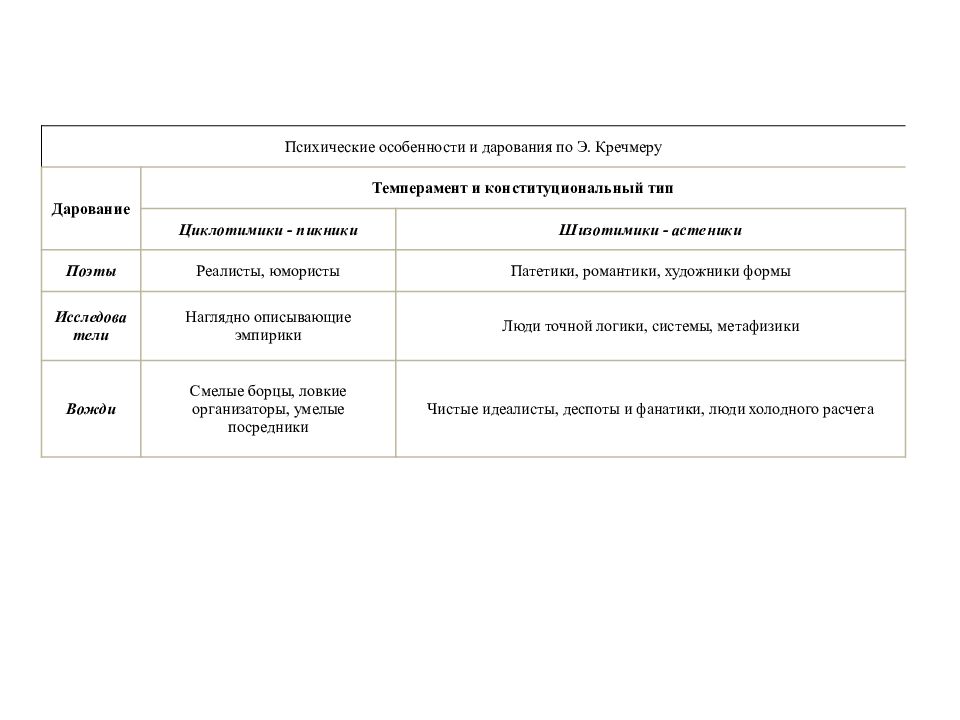 Психические особенности и дарования по Э. Кречмеру

| Дарование | Темперамент и конституциональный тип | |
|---|---|---|
| | Циклотимики - пикники | Шизотимики - астеники |
| Поэты | Реалисты, юмористы | Патетики, романтики, художники формы |
| Исследователи | Наглядно описывающие эмпирики | Люди точной логики, системы, метафизики |
| Вожди | Смелые борцы, ловкие организаторы, умелые посредники | Чистые идеалисты, деспоты и фанатики, люди холодного расчета |